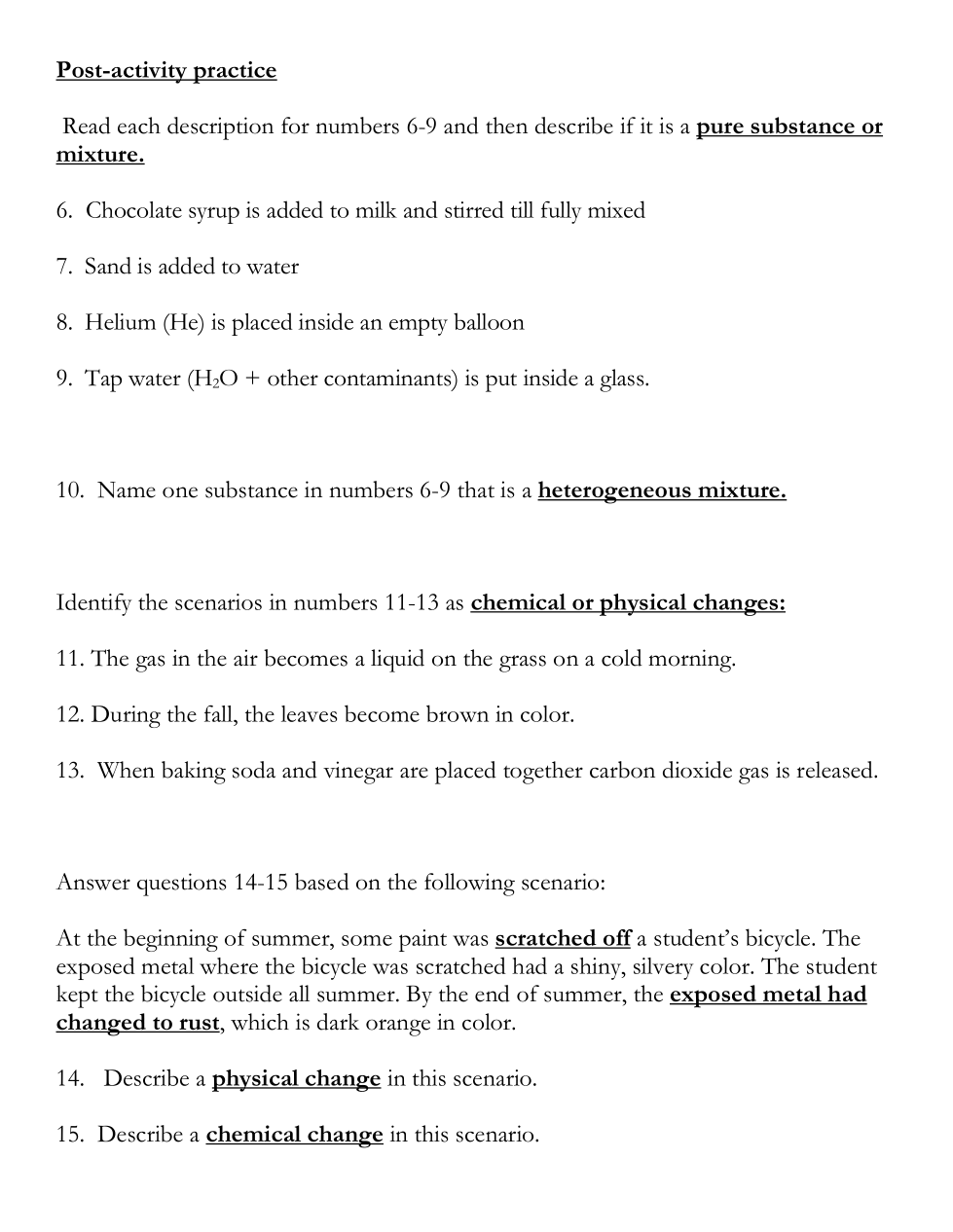 Post-activity practice

Read each description for numbers 6-9 and then describe if it is a pure substance or mixture.

6. Chocolate syrup is added to milk and stirred till fully mixed

7. Sand is added to water

8. Helium (He) is placed inside an empty balloon

9. Tap water ($H_2O$ + other contaminants) is put inside a glass.

10. Name one substance in numbers 6-9 that is a heterogeneous mixture.

Identify the scenarios in numbers 11-13 as chemical or physical changes:

11. The gas in the air becomes a liquid on the grass on a cold morning.

12. During the fall, the leaves become brown in color.

13. When baking soda and vinegar are placed together carbon dioxide gas is released.

Answer questions 14-15 based on the following scenario:

At the beginning of summer, some paint was scratched off a student's bicycle. The exposed metal where the bicycle was scratched had a shiny, silvery color. The student kept the bicycle outside all summer. By the end of summer, the exposed metal had changed to rust, which is dark orange in color.

14. Describe a physical change in this scenario.

15. Describe a chemical change in this scenario.